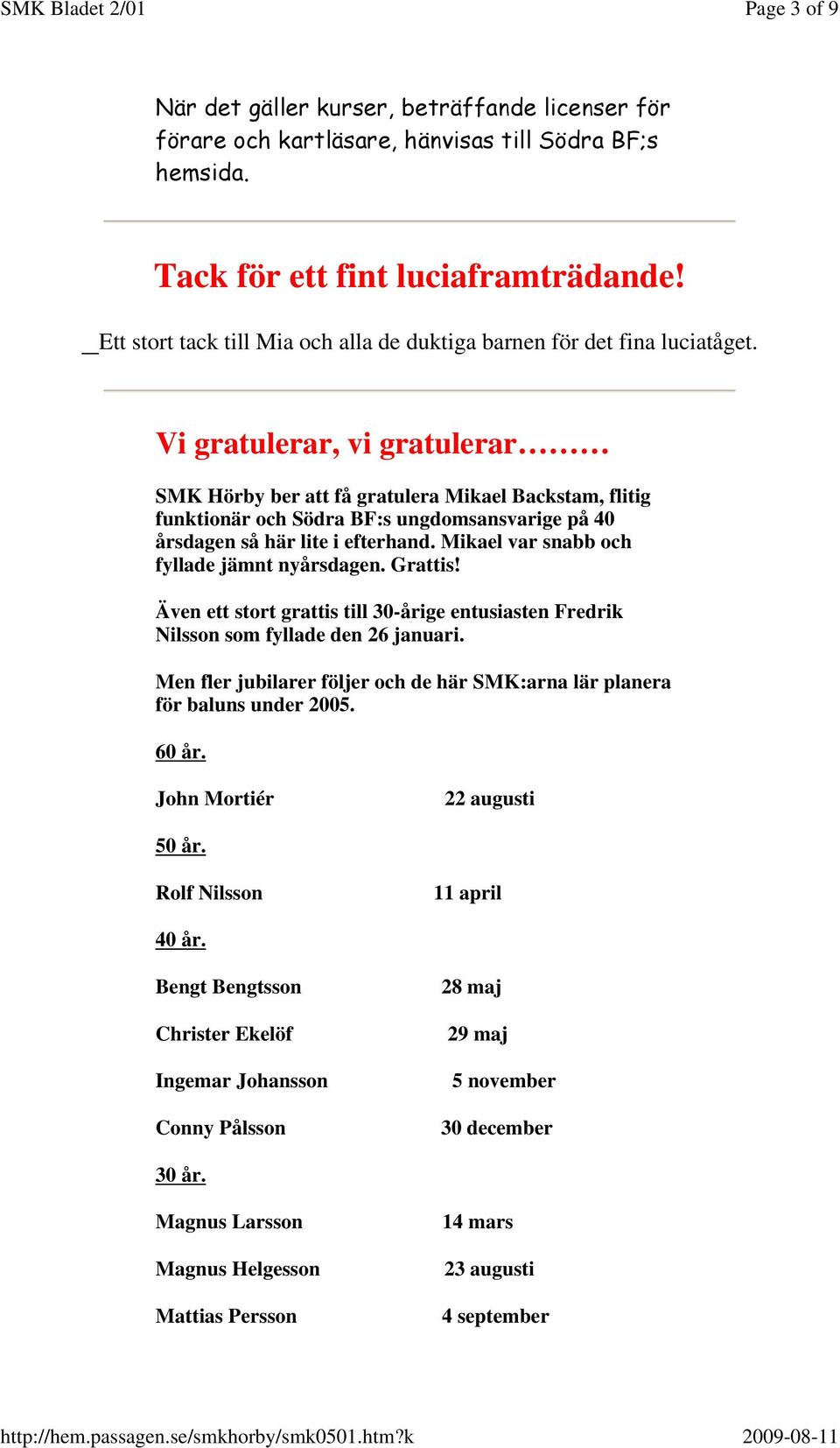 SMK Bladet 2/01 Page 3 of 9

När det gäller kurser, beträffande licenser för förare och kartläsare, hänvisas till Södra BF;s hemsida.

Tack för ett fint luciaframträdande!

_Ett stort tack till Mia och alla de duktiga barnen för det fina luciatåget.

Vi gratulerar, vi gratulerar………

SMK Hörby ber att få gratulera Mikael Backstam, flitig funktionär och Södra BF:s ungdomsansvarige på 40 årsdagen så här lite i efterhand. Mikael var snabb och fyllade jämnt nyårsdagen. Grattis!

Även ett stort grattis till 30-årige entusiasten Fredrik Nilsson som fyllade den 26 januari.

Men fler jubilarer följer och de här SMK:arna lär planera för baluns under 2005.

60 år.

John Mortiér 22 augusti

50 år.

Rolf Nilsson 11 april

40 år.

Bengt Bengtsson 28 maj

Christer Ekelöf 29 maj

Ingemar Johansson 5 november

Conny Pålsson 30 december

30 år.

Magnus Larsson 14 mars

Magnus Helgesson 23 augusti

Mattias Persson 4 september

http://hem.passagen.se/smkhorby/smk0501.htm?k 2009-08-11